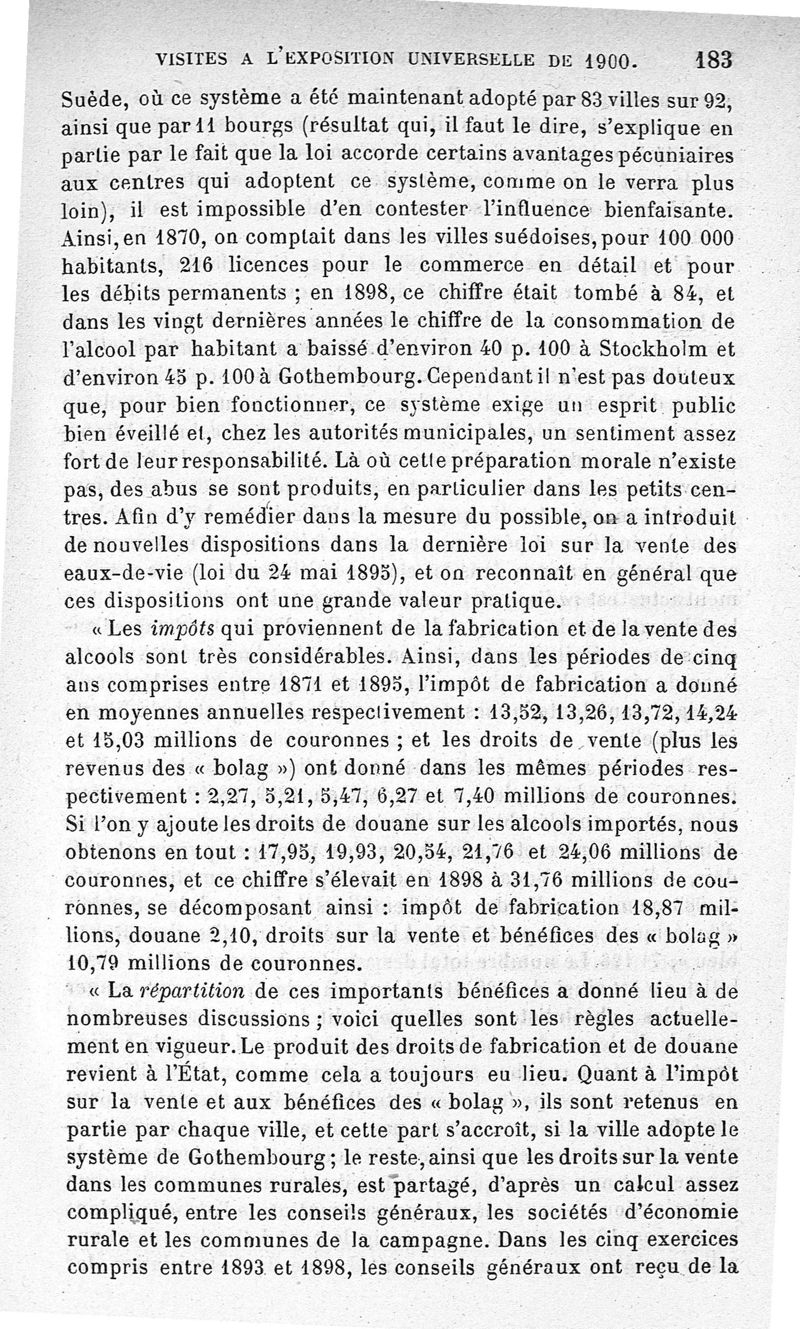 VISITES A L'EXPOSITION UNIVERSELLE DE 1900. 183

Suède, où ce système a été maintenant adopté par 83 villes sur 92, ainsi que par 11 bourgs (résultat qui, il faut le dire, s'explique en partie par le fait que la loi accorde certains avantages pécuniaires aux centres qui adoptent ce système, comme on le verra plus loin), il est impossible d'en contester l'influence bienfaisante. Ainsi, en 1870, on comptait dans les villes suédoises, pour 100 000 habitants, 216 licences pour le commerce en détail et pour les débits permanents ; en 1898, ce chiffre était tombé à 84, et dans les vingt dernières années le chiffre de la consommation de l'alcool par habitant a baissé d'environ 40 p. 100 à Stockholm et d'environ 45 p. 100 à Gothembourg. Cependant il n'est pas douteux que, pour bien fonctionner, ce système exige un esprit public bien éveillé et, chez les autorités municipales, un sentiment assez fort de leur responsabilité. Là où cette préparation morale n'existe pas, des abus se sont produits, en particulier dans les petits centres. Afin d'y remédier dans la mesure du possible, on a introduit de nouvelles dispositions dans la dernière loi sur la vente des eaux-de-vie (loi du 24 mai 1895), et on reconnaît en général que ces dispositions ont une grande valeur pratique.

« Les *impôts* qui proviennent de la fabrication et de la vente des alcools sont très considérables. Ainsi, dans les périodes de cinq ans comprises entre 1871 et 1895, l'impôt de fabrication a donné en moyennes annuelles respectivement : 13,52, 13,26, 13,72, 14,24 et 15,03 millions de couronnes ; et les droits de vente (plus les revenus des « bolag ») ont donné dans les mêmes périodes respectivement : 2,27, 5,21, 5,47, 6,27 et 7,40 millions de couronnes. Si l'on y ajoute les droits de douane sur les alcools importés, nous obtenons en tout : 17,95, 19,93, 20,54, 21,76 et 24,06 millions de couronnes, et ce chiffre s'élevait en 1898 à 31,76 millions de couronnes, se décomposant ainsi : impôt de fabrication 18,87 millions, douane 2,10, droits sur la vente et bénéfices des « bolag » 10,79 millions de couronnes.

« La *répartition* de ces importants bénéfices a donné lieu à de nombreuses discussions ; voici quelles sont les règles actuellement en vigueur. Le produit des droits de fabrication et de douane revient à l'État, comme cela a toujours eu lieu. Quant à l'impôt sur la vente et aux bénéfices des « bolag », ils sont retenus en partie par chaque ville, et cette part s'accroît, si la ville adopte le système de Gothembourg ; le reste, ainsi que les droits sur la vente dans les communes rurales, est partagé, d'après un calcul assez compliqué, entre les conseils généraux, les sociétés d'économie rurale et les communes de la campagne. Dans les cinq exercices compris entre 1893 et 1898, les conseils généraux ont reçu de la